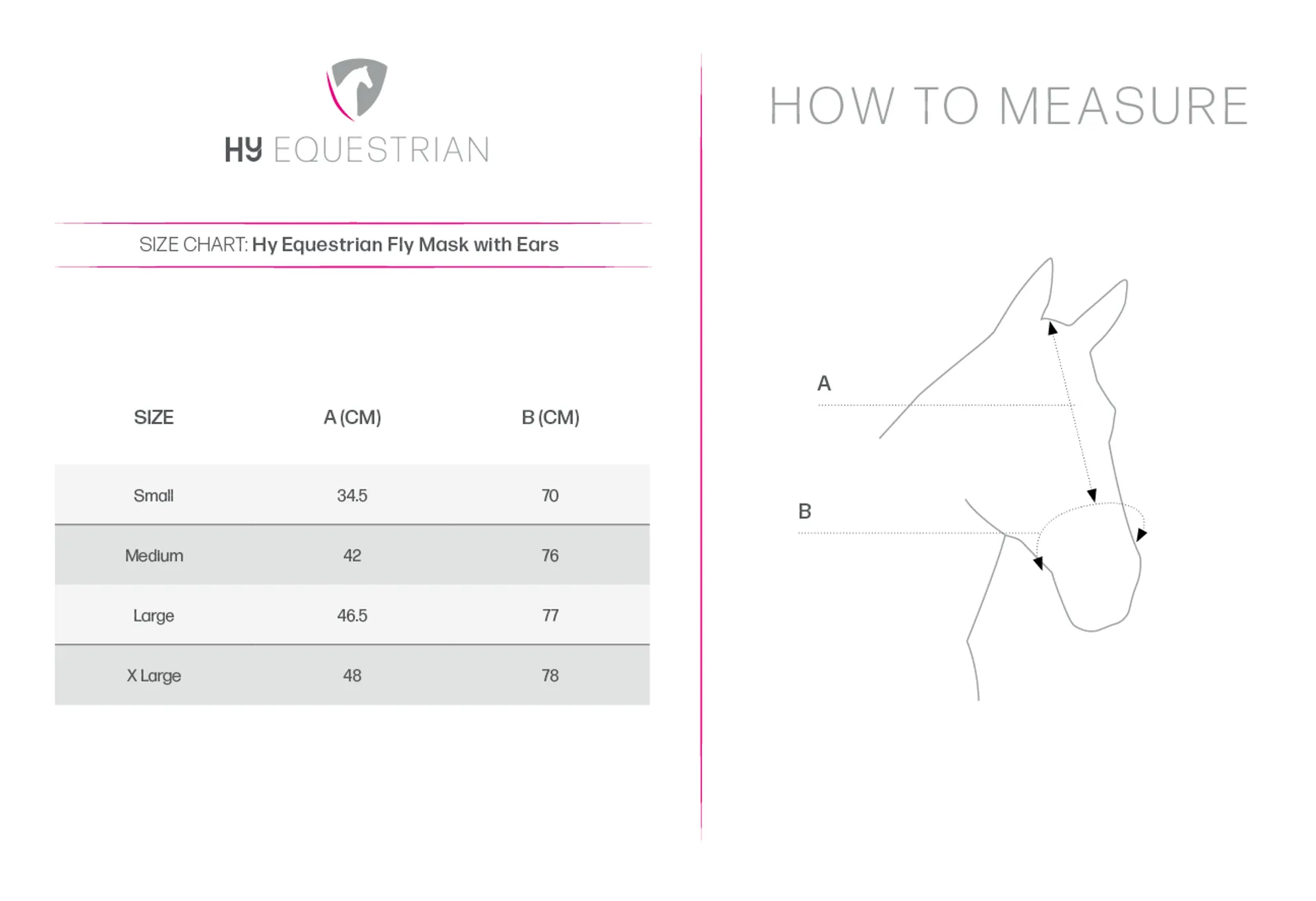 HY EQUESTRIAN

SIZE CHART: Hy Equestrian Fly Mask with Ears

| SIZE | A (CM) | B (CM) |
|---|---|---|
| Small | 34.5 | 70 |
| Medium | 42 | 76 |
| Large | 46.5 | 77 |
| X Large | 48 | 78 |

HOW TO MEASURE

A

B